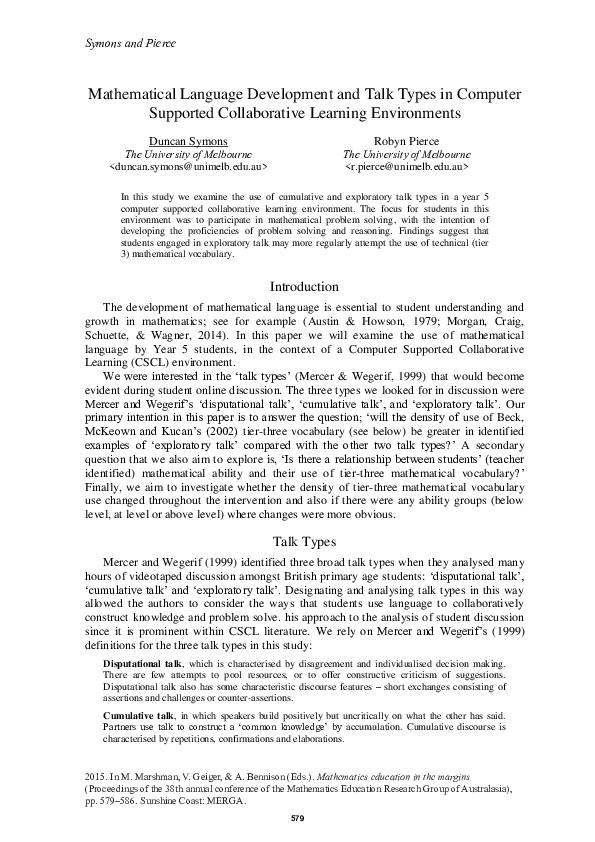 Symons and Pierce

Mathematical Language Development and Talk Types in Computer Supported Collaborative Learning Environments

Duncan Symons
The University of Melbourne
<duncan.symons@unimelb.edu.au>

Robyn Pierce
The University of Melbourne
<r.pierce@unimelb.edu.au>

In this study we examine the use of cumulative and exploratory talk types in a year 5 computer supported collaborative learning environment. The focus for students in this environment was to participate in mathematical problem solving, with the intention of developing the proficiencies of problem solving and reasoning. Findings suggest that students engaged in exploratory talk may more regularly attempt the use of technical (tier 3) mathematical vocabulary.

Introduction

The development of mathematical language is essential to student understanding and growth in mathematics; see for example (Austin & Howson, 1979; Morgan, Craig, Schuette, & Wagner, 2014). In this paper we will examine the use of mathematical language by Year 5 students, in the context of a Computer Supported Collaborative Learning (CSCL) environment.

We were interested in the 'talk types' (Mercer & Wegerif, 1999) that would become evident during student online discussion. The three types we looked for in discussion were Mercer and Wegerif's 'disputational talk', 'cumulative talk', and 'exploratory talk'. Our primary intention in this paper is to answer the question; 'will the density of use of Beck, McKeown and Kucan's (2002) tier-three vocabulary (see below) be greater in identified examples of 'exploratory talk' compared with the other two talk types?' A secondary question that we also aim to explore is, 'Is there a relationship between students' (teacher identified) mathematical ability and their use of tier-three mathematical vocabulary?' Finally, we aim to investigate whether the density of tier-three mathematical vocabulary use changed throughout the intervention and also if there were any ability groups (below level, at level or above level) where changes were more obvious.

Talk Types

Mercer and Wegerif (1999) identified three broad talk types when they analysed many hours of videotaped discussion amongst British primary age students: 'disputational talk', 'cumulative talk' and 'exploratory talk'. Designating and analysing talk types in this way allowed the authors to consider the ways that students use language to collaboratively construct knowledge and problem solve. his approach to the analysis of student discussion since it is prominent within CSCL literature. We rely on Mercer and Wegerif's (1999) definitions for the three talk types in this study:

Disputational talk, which is characterised by disagreement and individualised decision making. There are few attempts to pool resources, or to offer constructive criticism of suggestions. Disputational talk also has some characteristic discourse features – short exchanges consisting of assertions and challenges or counter-assertions.

Cumulative talk, in which speakers build positively but uncritically on what the other has said. Partners use talk to construct a 'common knowledge' by accumulation. Cumulative discourse is characterised by repetitions, confirmations and elaborations.

2015. In M. Marshman, V. Geiger, & A. Bennison (Eds.). Mathematics education in the margins (Proceedings of the 38th annual conference of the Mathematics Education Research Group of Australasia), pp. 579–586. Sunshine Coast: MERGA.

579